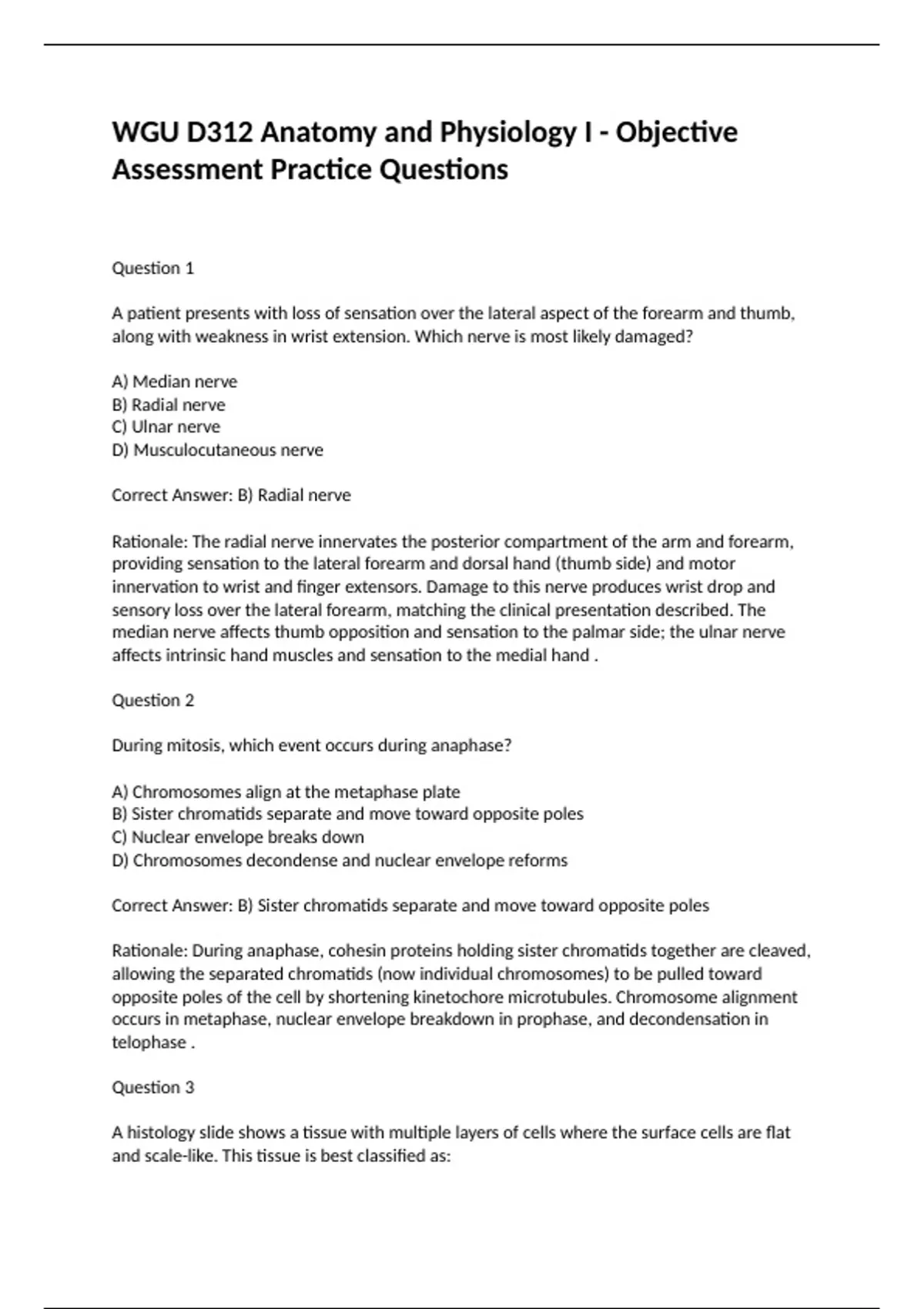 WGU D312 Anatomy and Physiology I - Objective Assessment Practice Questions

Question 1

A patient presents with loss of sensation over the lateral aspect of the forearm and thumb, along with weakness in wrist extension. Which nerve is most likely damaged?

A) Median nerve
B) Radial nerve
C) Ulnar nerve
D) Musculocutaneous nerve

Correct Answer: B) Radial nerve

Rationale: The radial nerve innervates the posterior compartment of the arm and forearm, providing sensation to the lateral forearm and dorsal hand (thumb side) and motor innervation to wrist and finger extensors. Damage to this nerve produces wrist drop and sensory loss over the lateral forearm, matching the clinical presentation described. The median nerve affects thumb opposition and sensation to the palmar side; the ulnar nerve affects intrinsic hand muscles and sensation to the medial hand .

Question 2

During mitosis, which event occurs during anaphase?

A) Chromosomes align at the metaphase plate
B) Sister chromatids separate and move toward opposite poles
C) Nuclear envelope breaks down
D) Chromosomes decondense and nuclear envelope reforms

Correct Answer: B) Sister chromatids separate and move toward opposite poles

Rationale: During anaphase, cohesin proteins holding sister chromatids together are cleaved, allowing the separated chromatids (now individual chromosomes) to be pulled toward opposite poles of the cell by shortening kinetochore microtubules. Chromosome alignment occurs in metaphase, nuclear envelope breakdown in prophase, and decondensation in telophase .

Question 3

A histology slide shows a tissue with multiple layers of cells where the surface cells are flat and scale-like. This tissue is best classified as: